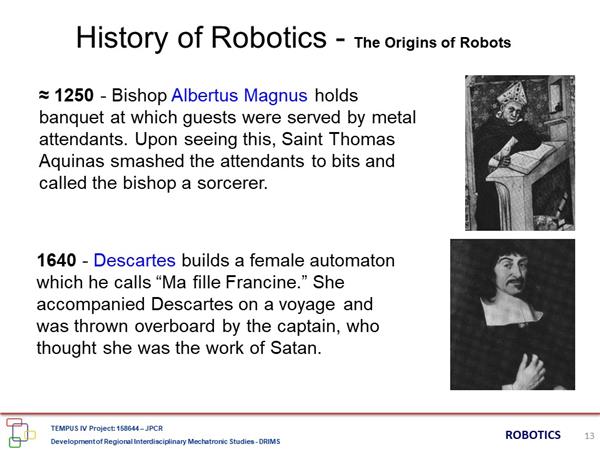 History of Robotics - The Origins of Robots

≈ 1250 - Bishop Albertus Magnus holds banquet at which guests were served by metal attendants. Upon seeing this, Saint Thomas Aquinas smashed the attendants to bits and called the bishop a sorcerer.

1640 - Descartes builds a female automaton which he calls “Ma fille Francine.” She accompanied Descartes on a voyage and was thrown overboard by the captain, who thought she was the work of Satan.

TEMPUS IV Project: 158644 – JPCR
Development of Regional Interdisciplinary Mechatronic Studies - DRIMS

ROBOTICS 13